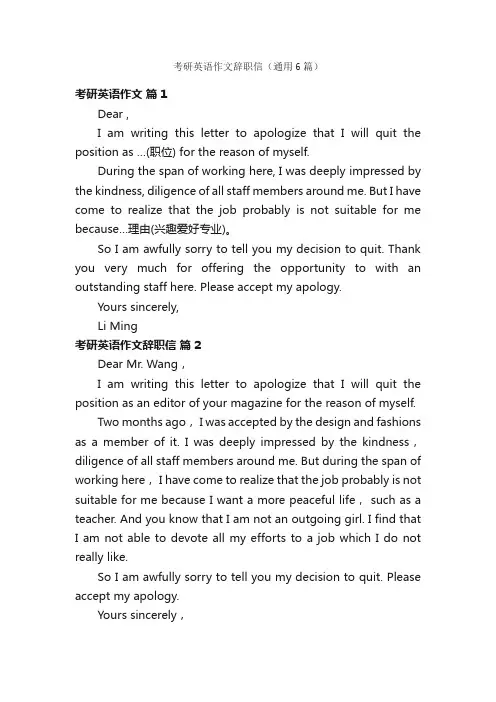 考研英语作文辞职信（通用6篇）

考研英语作文 篇1

Dear ,

I am writing this letter to apologize that I will quit the position as ...(职位) for the reason of myself.

During the span of working here, I was deeply impressed by the kindness, diligence of all staff members around me. But I have come to realize that the job probably is not suitable for me because...理由(兴趣爱好专业)。

So I am awfully sorry to tell you my decision to quit. Thank you very much for offering the opportunity to with an outstanding staff here. Please accept my apology.

Yours sincerely,

Li Ming

考研英语作文辞职信 篇2

Dear Mr. Wang，

I am writing this letter to apologize that I will quit the position as an editor of your magazine for the reason of myself.

Two months ago，I was accepted by the design and fashions as a member of it. I was deeply impressed by the kindness，diligence of all staff members around me. But during the span of working here，I have come to realize that the job probably is not suitable for me because I want a more peaceful life， such as a teacher. And you know that I am not an outgoing girl. I find that I am not able to devote all my efforts to a job which I do not really like.

So I am awfully sorry to tell you my decision to quit. Please accept my apology.

Yours sincerely，